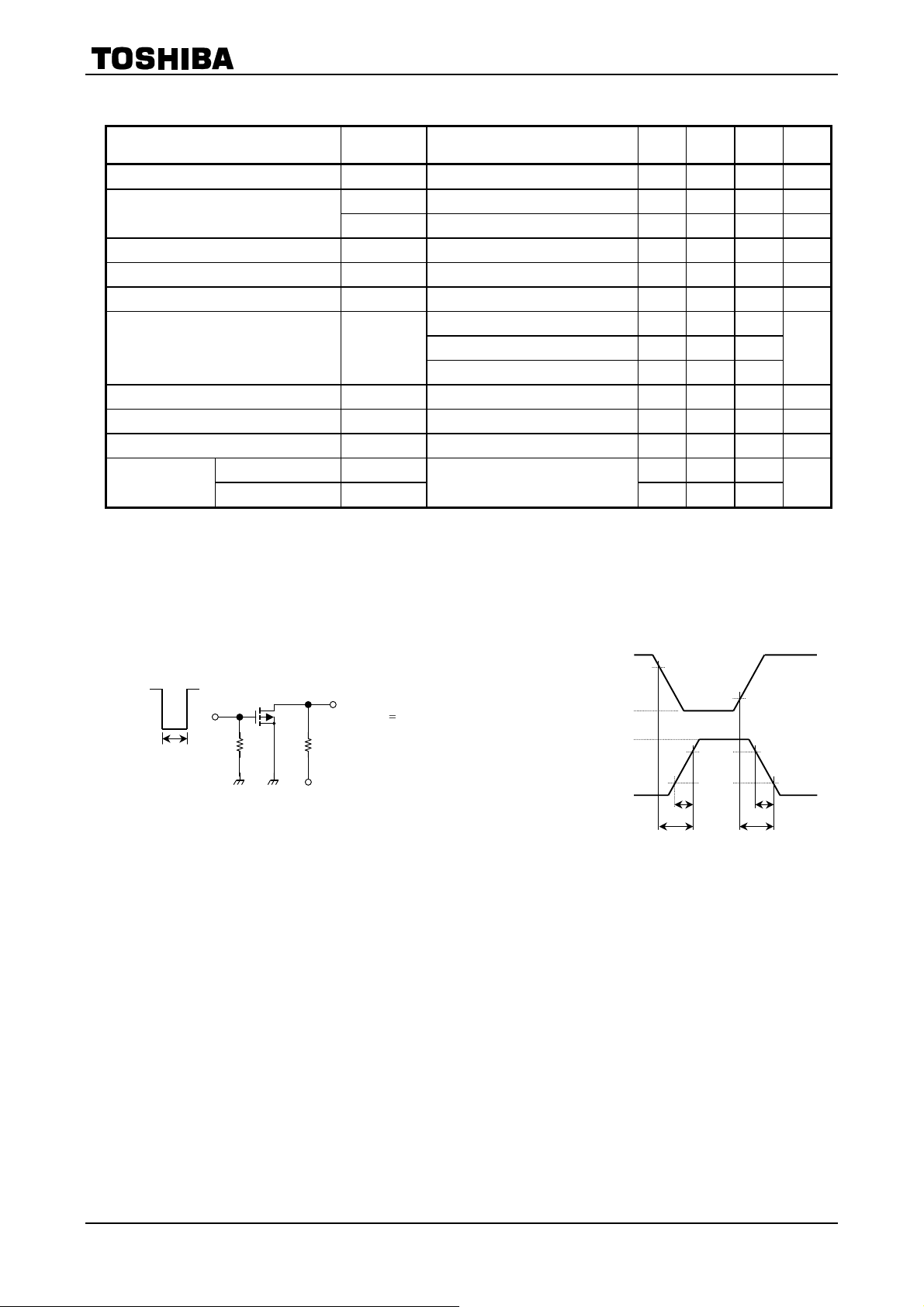 TOSHIBA

=